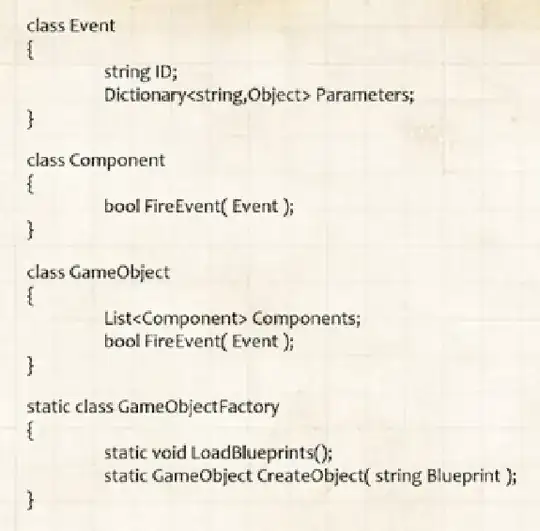 class Event
{
string ID;
Dictionary<string,Object> Parameters;
}

class Component
{
bool FireEvent( Event );
}

class GameObject
{
List<Component> Components;
bool FireEvent( Event );
}

static class GameObjectFactory
{
static void LoadBlueprints();
static GameObject CreateObject( string Blueprint );
}